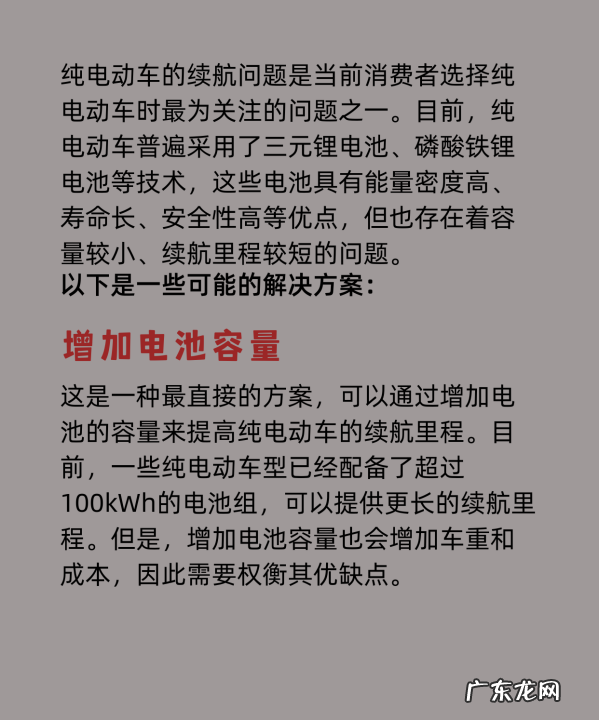 纯电动车的续航问题是当前消费者选择纯电动车时最为关注的问题之一。目前，纯电动车普遍采用了三元锂电池、磷酸铁锂电池等技术，这些电池具有能量密度高、寿命长、安全性高等优点，但也存在着容量较小、续航里程较短的问题。

以下是一些可能的解决方案：

增加电池容量

这是一种最直接的方案，可以通过增加电池的容量来提高纯电动车的续航里程。目前，一些纯电动车型已经配备了超过100kWh的电池组，可以提供更长的续航里程。但是，增加电池容量也会增加车重和成本，因此需要权衡其优缺点。

广东龙网